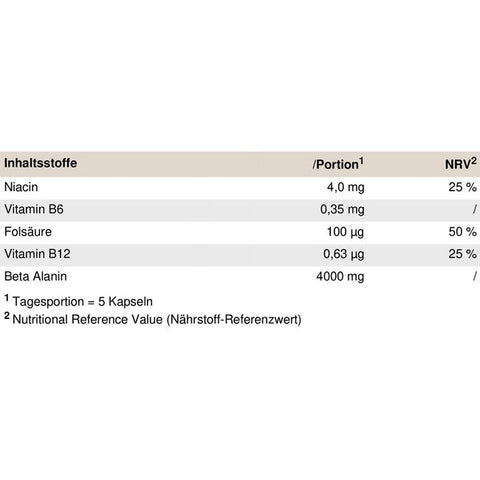 | Inhaltsstoffe | /Portion$^{1}$ | NRV$^{2}$ |
|---|---|---|
| Niacin | 4,0 mg | 25 % |
| Vitamin B6 | 0,35 mg | / |
| Folsäure | 100 µg | 50 % |
| Vitamin B12 | 0,63 µg | 25 % |
| Beta Alanin | 4000 mg | / |

$^{1}$ Tagesportion = 5 Kapseln
$^{2}$ Nutritional Reference Value (Nährstoff-Referenzwert)